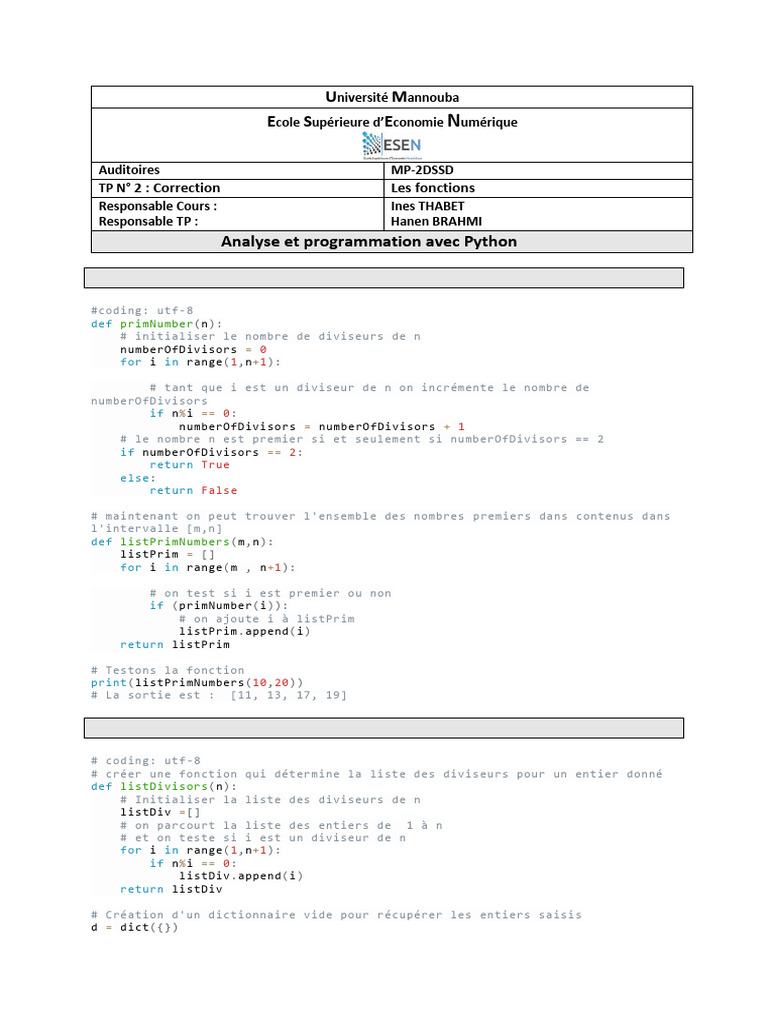 Université Mannouba

Ecole Supérieure d'Economie Numérique

ESEN

| Auditoires | MP-2DSSD |
|---|---|
| TP N° 2 : Correction | Les fonctions |
| Responsable Cours : Responsable TP : | Ines THABET Hanen BRAHMI |

Analyse et programmation avec Python

#coding: utf-8
def primNumber(n):
    # initialiser le nombre de diviseurs de n
    numberOfDivisors = 0
    for i in range(1,n+1):

        # tant que i est un diviseur de n on incrémente le nombre de numberOfDivisors
        if n%i == 0:
            numberOfDivisors = numberOfDivisors + 1
    # le nombre n est premier si et seulement si numberOfDivisors == 2
    if numberOfDivisors == 2:
        return True
    else:
        return False

# maintenant on peut trouver l'ensemble des nombres premiers dans contenus dans l'intervalle [m,n]
def listPrimNumbers(m,n):
    listPrim = []
    for i in range(m , n+1):

        # on test si i est premier ou non
        if (primNumber(i)):
            # on ajoute i à listPrim
            listPrim.append(i)
    return listPrim

# Testons la fonction
print(listPrimNumbers(10,20))
# La sortie est :  [11, 13, 17, 19]

# coding: utf-8
# créer une fonction qui détermine la liste des diviseurs pour un entier donné
def listDivisors(n):
    # Initialiser la liste des diviseurs de n
    listDiv =[]
    # on parcourt la liste des entiers de  1 à n
    # et on teste si i est un diviseur de n
    for i in range(1,n+1):
        if n%i == 0:
            listDiv.append(i)
    return listDiv

# Création d'un dictionnaire vide pour récupérer les entiers saisis
d = dict({})